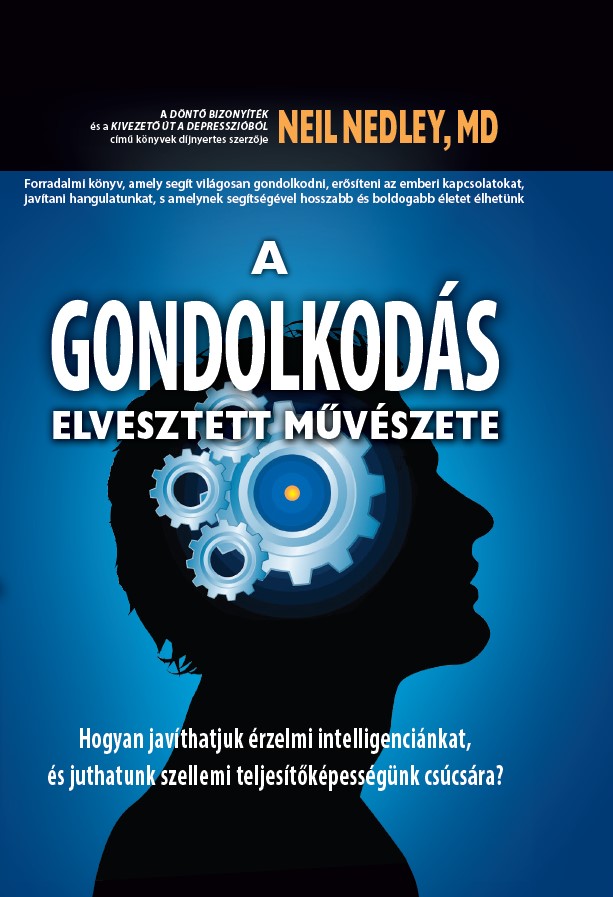 A DÖNTŐ BIZONYÍTÉK
és a KIVEZETŐ ÚT A DEPRESSZIÓBÓL
című könyvek díjnyertes szerzője

NEIL NEDLEY, MD

Forradalmi könyv, amely segít világosan gondolkodni, erősíteni az emberi kapcsolatokat, javítani hangulatunkat, s amelynek segítségével hosszabb és boldogabb életet élhetünk

A
GONDOLKODÁS
ELVESZTETT MŰVÉSZETE

Hogyan javíthatjuk érzelmi intelligenciánkat, és juthatunk szellemi teljesítőképességünk csúcsára?